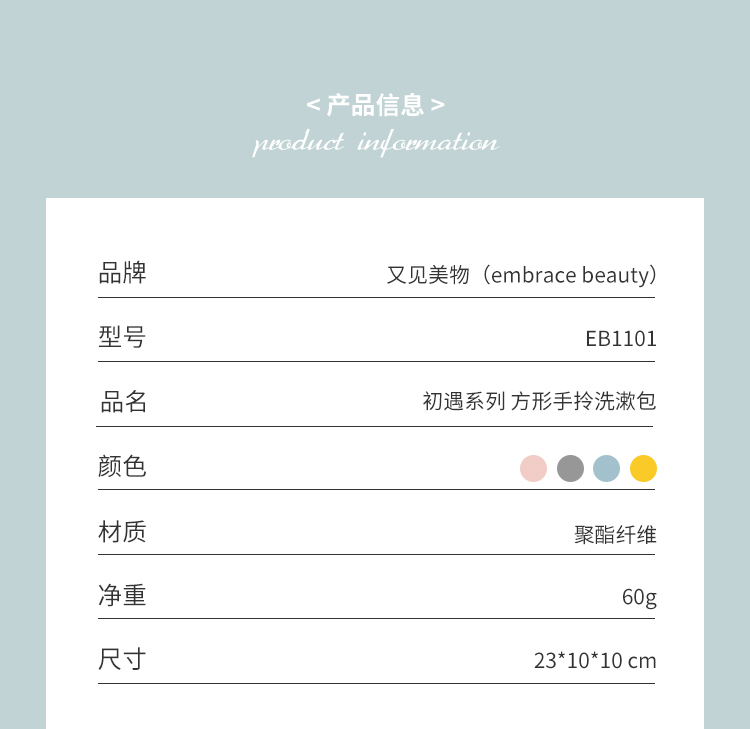 < 产品信息 >
product information

品牌 又见美物（embrace beauty）

型号 EB1101

品名 初遇系列 方形手拎洗漱包

颜色

材质 聚酯纤维

净重 60g

尺寸 23*10*10 cm